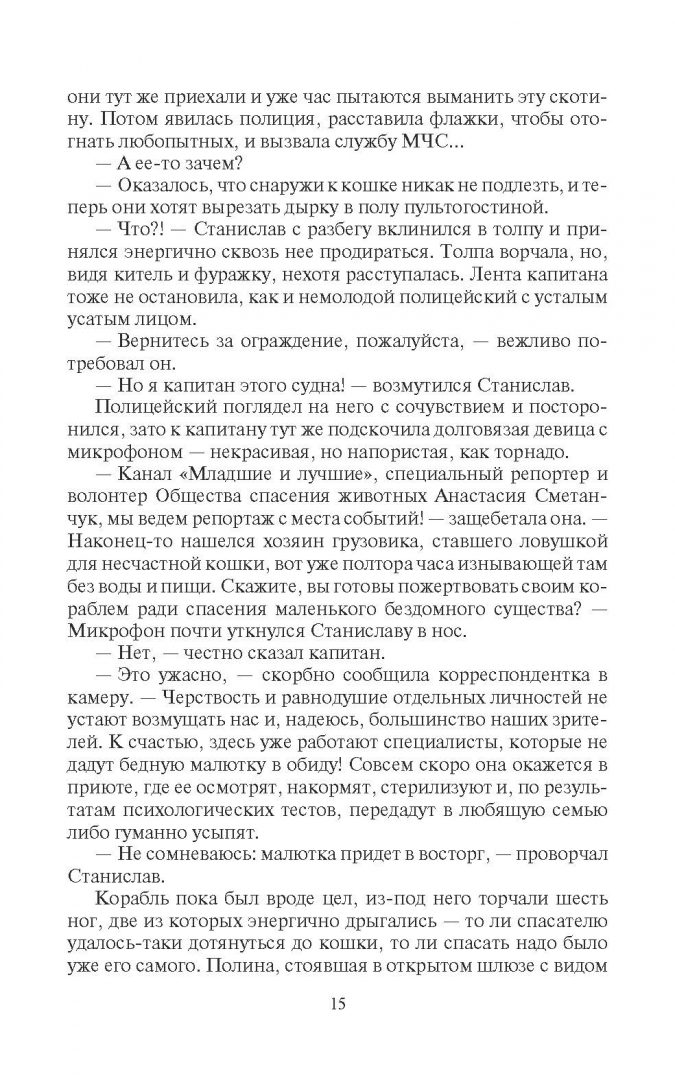 они тут же приехали и уже час пытаются выманить эту скотину. Потом явилась полиция, расставила флажки, чтобы отогнать любопытных, и вызвала службу МЧС...

— А ее-то зачем?

— Оказалось, что снаружи к кошке никак не подлезть, и теперь они хотят вырезать дырку в полу пультогостиной.

— Что?! — Станислав с разбегу вклинился в толпу и принялся энергично сквозь нее продираться. Толпа ворчала, но, видя китель и фуражку, нехотя расступалась. Лента капитана тоже не остановила, как и немолодой полицейский с усталым усатым лицом.

— Вернитесь за ограждение, пожалуйста, — вежливо потребовал он.

— Но я капитан этого судна! — возмутился Станислав.

Полицейский поглядел на него с сочувствием и посторонился, зато к капитану тут же подскочила долговязая девица с микрофоном — некрасивая, но напористая, как торнадо.

— Канал «Младшие и лучшие», специальный репортер и волонтер Общества спасения животных Анастасия Сметанчук, мы ведем репортаж с места событий! — защебетала она. — Наконец-то нашелся хозяин грузовика, ставшего ловушкой для несчастной кошки, вот уже полтора часа изнывающей там без воды и пищи. Скажите, вы готовы пожертвовать своим кораблем ради спасения маленького бездомного существа? — Микрофон почти уткнулся Станиславу в нос.

— Нет, — честно сказал капитан.

— Это ужасно, — скорбно сообщила корреспондентка в камеру. — Черствость и равнодушие отдельных личностей не устают возмущать нас и, надеюсь, большинство наших зрителей. К счастью, здесь уже работают специалисты, которые не дадут бедную малютку в обиду! Совсем скоро она окажется в приюте, где ее осмотрят, накормят, стерилизуют и, по результатам психологических тестов, передадут в любящую семью либо гуманно усыпят.

— Не сомневаюсь: малютка придет в восторг, — проворчал Станислав.

Корабль пока был вроде цел, из-под него торчали шесть ног, две из которых энергично дрыгались — то ли спасателю удалось-таки дотянуться до кошки, то ли спасать надо было уже его самого. Полина, стоявшая в открытом шлюзе с видом

15